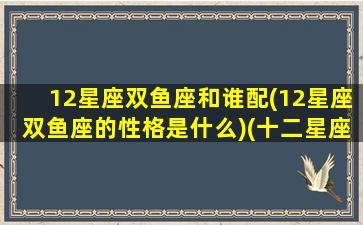 12星座双鱼座和谁配(12星座双鱼座的性格是什么)(十二星座